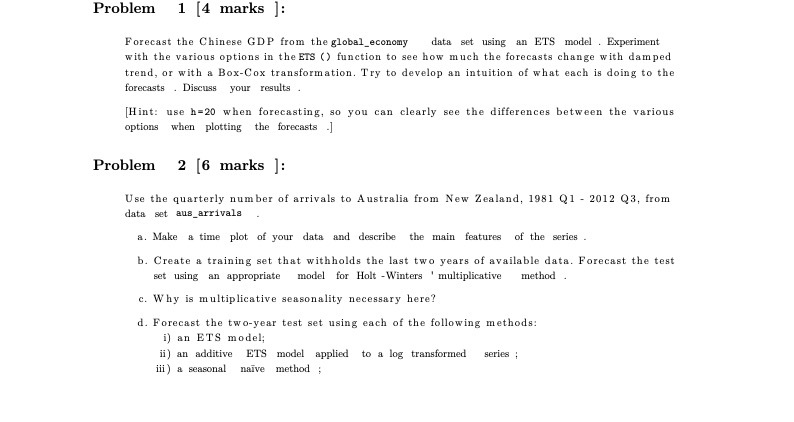 Problem 1 [4 marks ]:

Forecast the Chinese GDP from the global_economy data set using an ETS model . Experiment with the various options in the ETS () function to see how much the forecasts change with damped trend, or with a Box-Cox transformation. Try to develop an intuition of what each is doing to the forecasts . Discuss your results .

[Hint: use h=20 when forecasting, so you can clearly see the differences between the various options when plotting the forecasts .]

Problem 2 [6 marks ]:

Use the quarterly number of arrivals to Australia from New Zealand, 1981 Q1 - 2012 Q3, from data set aus_arrivals .

a. Make a time plot of your data and describe the main features of the series .

b. Create a training set that withholds the last two years of available data. Forecast the test set using an appropriate model for Holt -Winters ' multiplicative method .

c. Why is multiplicative seasonality necessary here?

d. Forecast the two-year test set using each of the following methods:
i) an ETS model;
ii) an additive ETS model applied to a log transformed series ;
iii) a seasonal naïve method ;